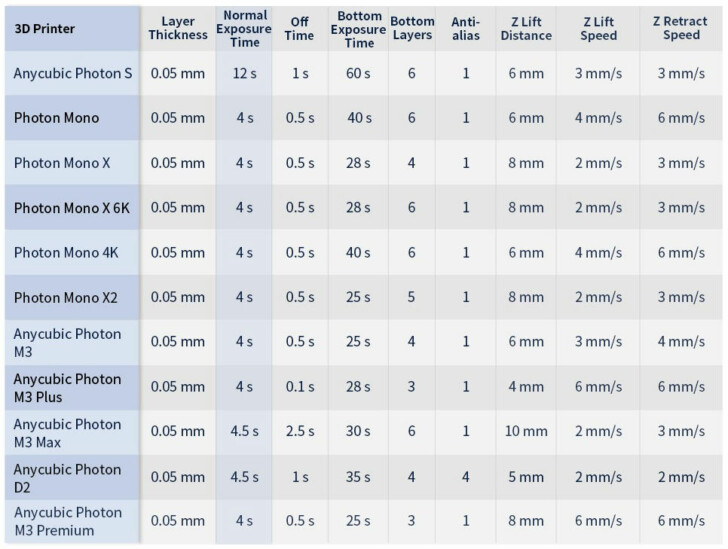 | 3D Printer | Layer Thickness | Normal Exposure Time | Off Time | Bottom Exposure Time | Bottom Layers | Anti-alias | Z Lift Distance | Z Lift Speed | Z Retract Speed |
|---|---|---|---|---|---|---|---|---|---|
| Anycubic Photon S | 0.05 mm | 12 s | 1 s | 60 s | 6 | 1 | 6 mm | 3 mm/s | 3 mm/s |
| Photon Mono | 0.05 mm | 4 s | 0.5 s | 40 s | 6 | 1 | 6 mm | 4 mm/s | 6 mm/s |
| Photon Mono X | 0.05 mm | 4 s | 0.5 s | 28 s | 4 | 1 | 8 mm | 2 mm/s | 3 mm/s |
| Photon Mono X 6K | 0.05 mm | 4 s | 0.5 s | 28 s | 6 | 1 | 8 mm | 2 mm/s | 3 mm/s |
| Photon Mono 4K | 0.05 mm | 4 s | 0.5 s | 40 s | 6 | 1 | 6 mm | 4 mm/s | 6 mm/s |
| Photon Mono X2 | 0.05 mm | 4 s | 0.5 s | 25 s | 5 | 1 | 8 mm | 2 mm/s | 3 mm/s |
| Anycubic Photon M3 | 0.05 mm | 4 s | 0.5 s | 25 s | 4 | 1 | 6 mm | 3 mm/s | 4 mm/s |
| Anycubic Photon M3 Plus | 0.05 mm | 4 s | 0.1 s | 28 s | 3 | 1 | 4 mm | 6 mm/s | 6 mm/s |
| Anycubic Photon M3 Max | 0.05 mm | 4.5 s | 2.5 s | 30 s | 6 | 1 | 10 mm | 2 mm/s | 3 mm/s |
| Anycubic Photon D2 | 0.05 mm | 4.5 s | 1 s | 35 s | 4 | 4 | 5 mm | 2 mm/s | 2 mm/s |
| Anycubic Photon M3 Premium | 0.05 mm | 4 s | 0.5 s | 25 s | 3 | 1 | 8 mm | 6 mm/s | 6 mm/s |